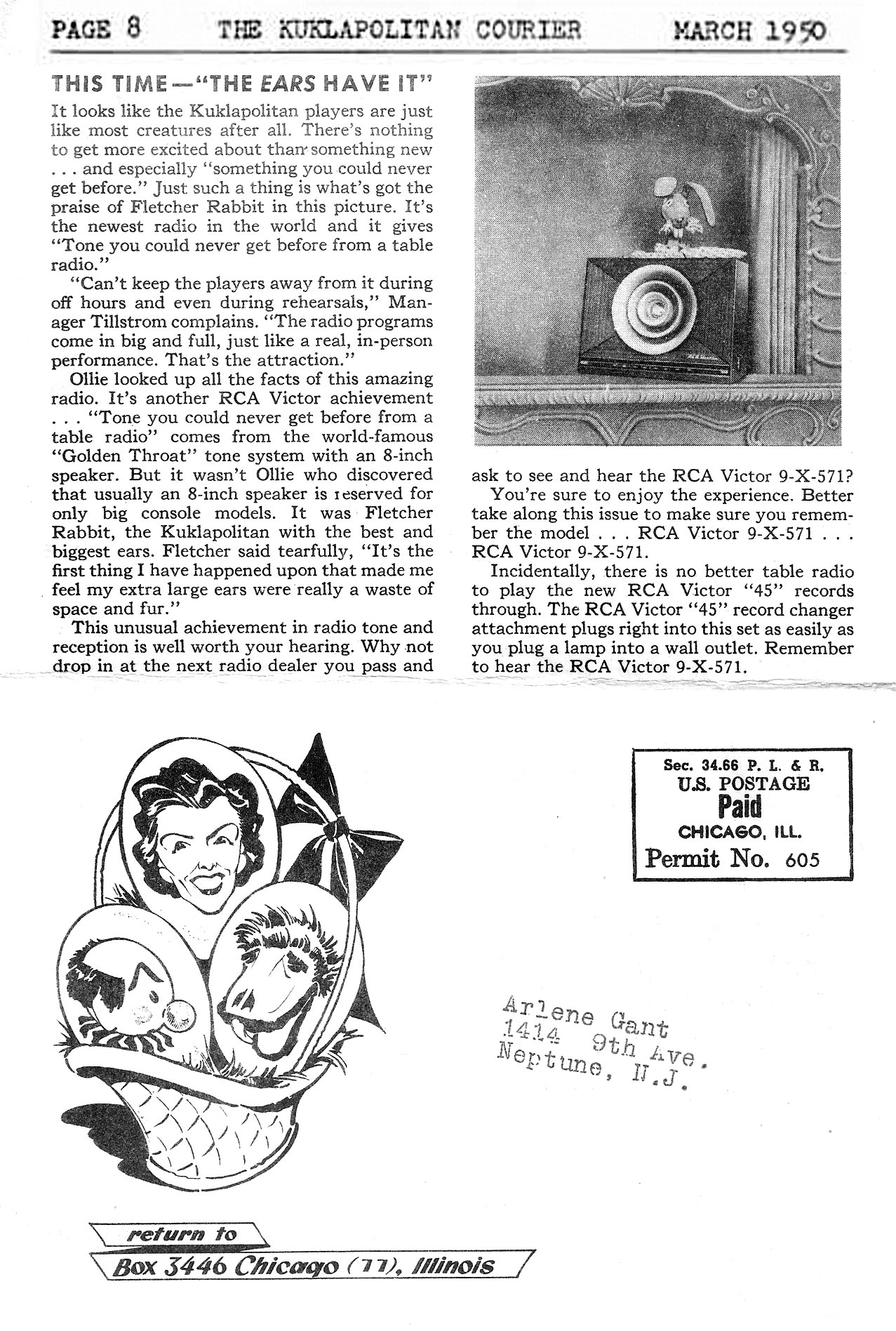 PAGE 8 THE KUKLAPOLITAN COURIER MARCH 1950

THIS TIME—"THE EARS HAVE IT"

It looks like the Kuklapolitan players are just like most creatures after all. There's nothing to get more excited about than something new . . . and especially "something you could never get before." Just such a thing is what's got the praise of Fletcher Rabbit in this picture. It's the newest radio in the world and it gives "Tone you could never get before from a table radio."

"Can't keep the players away from it during off hours and even during rehearsals," Manager Tillstrom complains. "The radio programs come in big and full, just like a real, in-person performance. That's the attraction."

Ollie looked up all the facts of this amazing radio. It's another RCA Victor achievement . . . "Tone you could never get before from a table radio" comes from the world-famous "Golden Throat" tone system with an 8-inch speaker. But it wasn't Ollie who discovered that usually an 8-inch speaker is reserved for only big console models. It was Fletcher Rabbit, the Kuklapolitan with the best and biggest ears. Fletcher said tearfully, "It's the first thing I have happened upon that made me feel my extra large ears were really a waste of space and fur."

This unusual achievement in radio tone and reception is well worth your hearing. Why not drop in at the next radio dealer you pass and ask to see and hear the RCA Victor 9-X-571?

You're sure to enjoy the experience. Better take along this issue to make sure you remember the model . . . RCA Victor 9-X-571 . . . RCA Victor 9-X-571.

Incidentally, there is no better table radio to play the new RCA Victor "45" records through. The RCA Victor "45" record changer attachment plugs right into this set as easily as you plug a lamp into a wall outlet. Remember to hear the RCA Victor 9-X-571.

Sec. 34.66 P. L. & R.
U.S. POSTAGE
Paid
CHICAGO, ILL.
Permit No. 605

Arlene Gant
1414 9th Ave.
Neptune, N.J.

return to
Box 3446 Chicago (11), Illinois